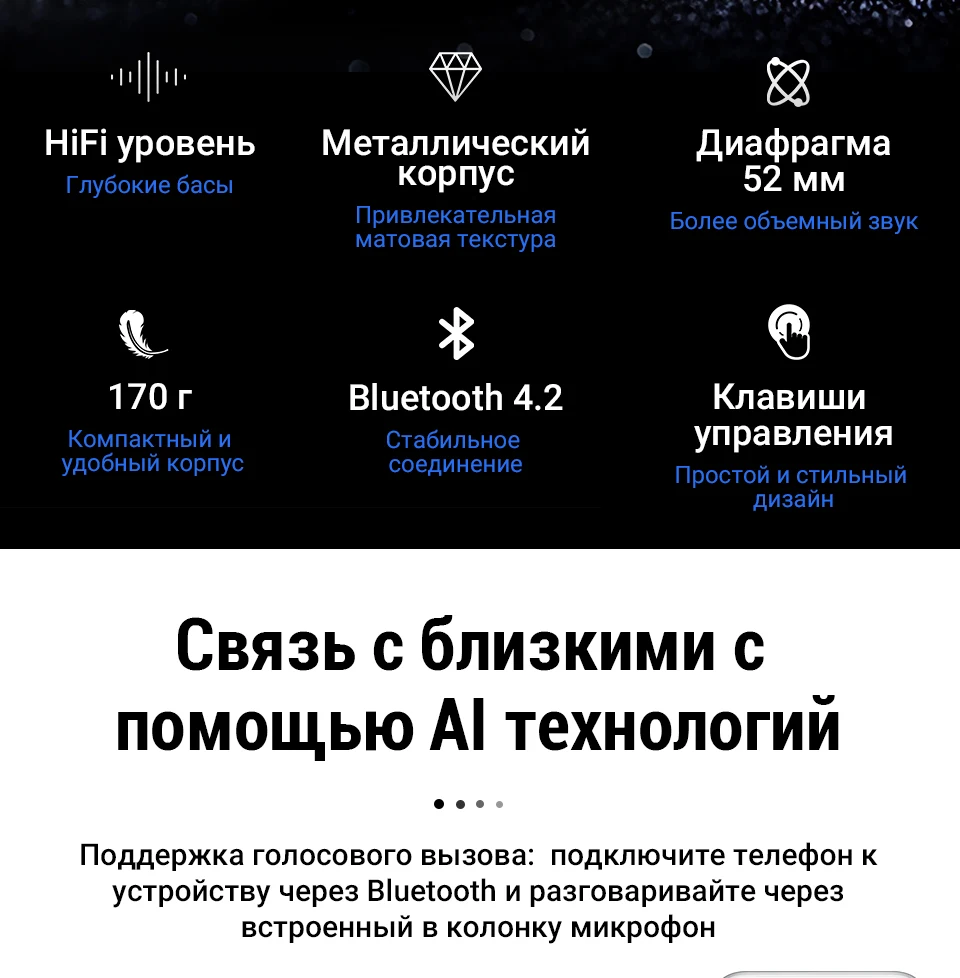 HiFi уровень
Глубокие басы

Металлический корпус
Привлекательная матовая текстура

Диафрагма 52 мм
Более объемный звук

170 г
Компактный и удобный корпус

Bluetooth 4.2
Стабильное соединение

Клавиши управления
Простой и стильный дизайн

Связь с близкими с помощью AI технологий

Поддержка голосового вызова: подключите телефон к устройству через Bluetooth и разговаривайте через встроенный в колонку микрофон